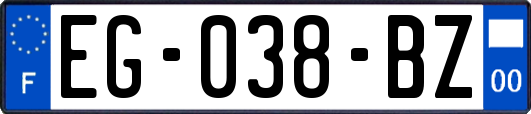 F
EG-038-BZ
00